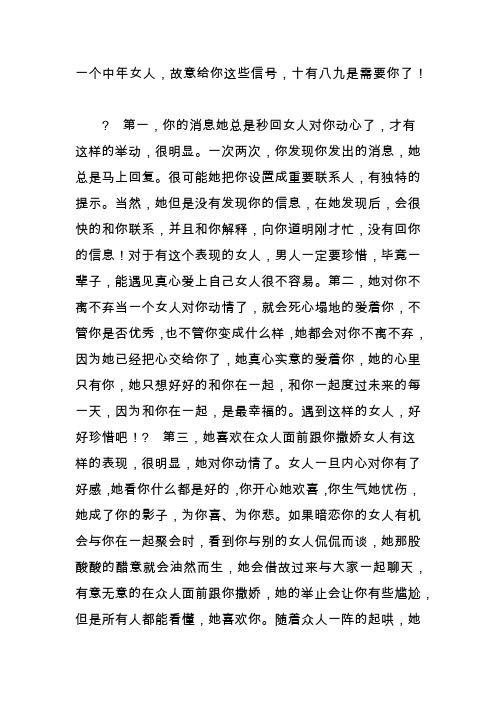 一个中年女人，故意给你这些信号，十有八九是需要你了！

？ 第一，你的消息她总是秒回女人对你动心了，才有这样的举动，很明显。一次两次，你发现你发出的消息，她总是马上回复。很可能她把你设置成重要联系人，有独特的提示。当然，她但是没有发现你的信息，在她发现后，会很快的和你联系，并且和你解释，向你道明刚才忙，没有回你的信息！对于有这个表现的女人，男人一定要珍惜，毕竟一辈子，能遇见真心爱上自己女人很不容易。第二，她对你不离不弃当一个女人对你动情了，就会死心塌地的爱着你，不管你是否优秀，也不管你变成什么样，她都会对你不离不弃，因为她已经把心交给你了，她真心实意的爱着你，她的心里只有你，她只想好好的和你在一起，和你一起度过未来的每一天，因为和你在一起，是最幸福的。遇到这样的女人，好好珍惜吧！？ 第三，她喜欢在众人面前跟你撒娇女人有这样的表现，很明显，她对你动情了。女人一旦内心对你有了好感，她看你什么都是好的，你开心她欢喜，你生气她忧伤，她成了你的影子，为你喜、为你悲。如果暗恋你的女人有机会与你在一起聚会时，看到你与别的女人侃侃而谈，她那股酸酸的醋意就会油然而生，她会借故过来与大家一起聊天，有意无意的在众人面前跟你撒娇，她的举止会让你有些尴尬，但是所有人都能看懂，她喜欢你。随着众人一阵的起哄，她